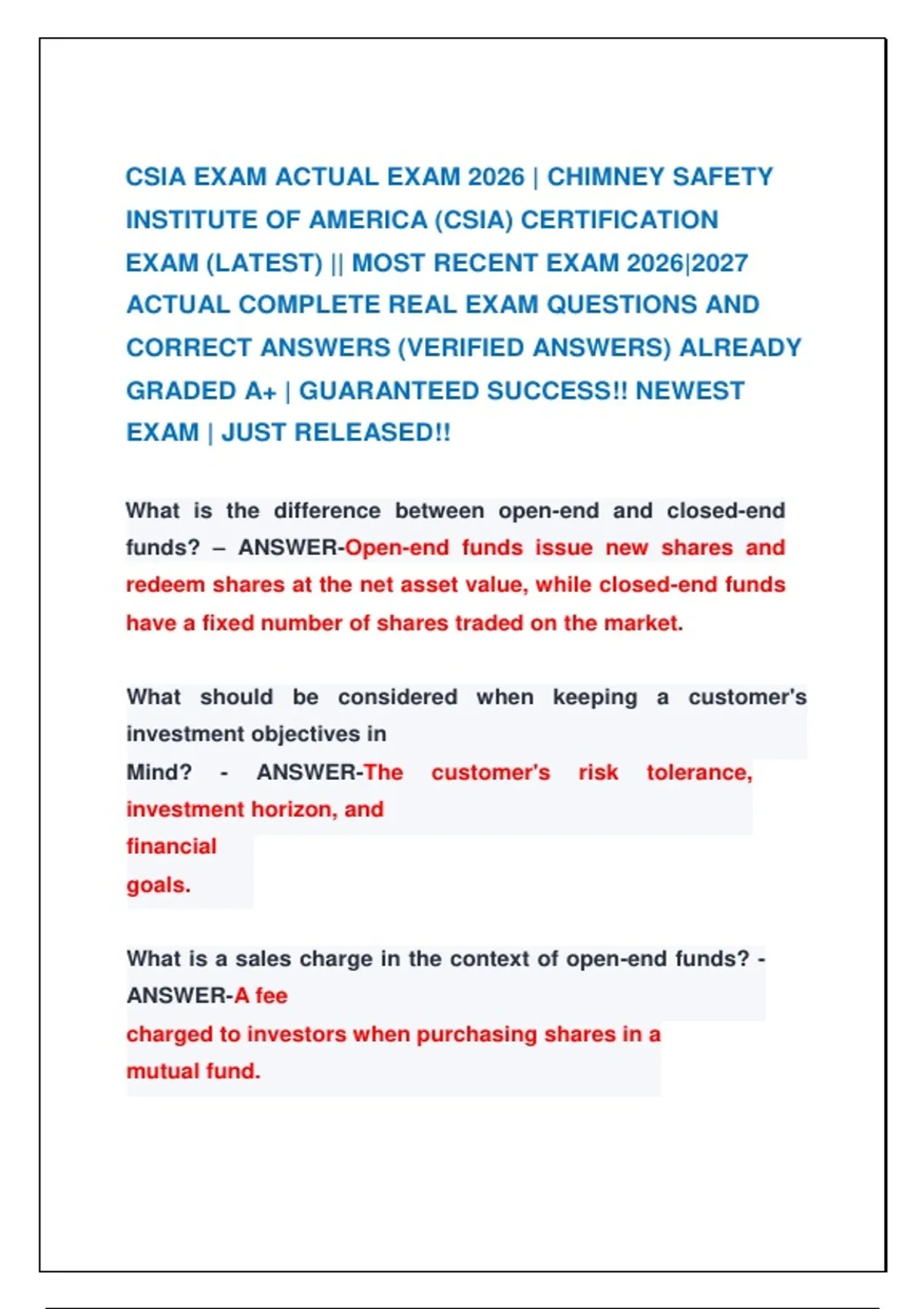 CSIA EXAM ACTUAL EXAM 2026 | CHIMNEY SAFETY INSTITUTE OF AMERICA (CSIA) CERTIFICATION EXAM (LATEST) || MOST RECENT EXAM 2026|2027 ACTUAL COMPLETE REAL EXAM QUESTIONS AND CORRECT ANSWERS (VERIFIED ANSWERS) ALREADY GRADED A+ | GUARANTEED SUCCESS!! NEWEST EXAM | JUST RELEASED!!

What is the difference between open-end and closed-end funds? – ANSWER-Open-end funds issue new shares and redeem shares at the net asset value, while closed-end funds have a fixed number of shares traded on the market.

What should be considered when keeping a customer's investment objectives in Mind? - ANSWER-The customer's risk tolerance, investment horizon, and financial goals.

What is a sales charge in the context of open-end funds? - ANSWER-A fee charged to investors when purchasing shares in a mutual fund.